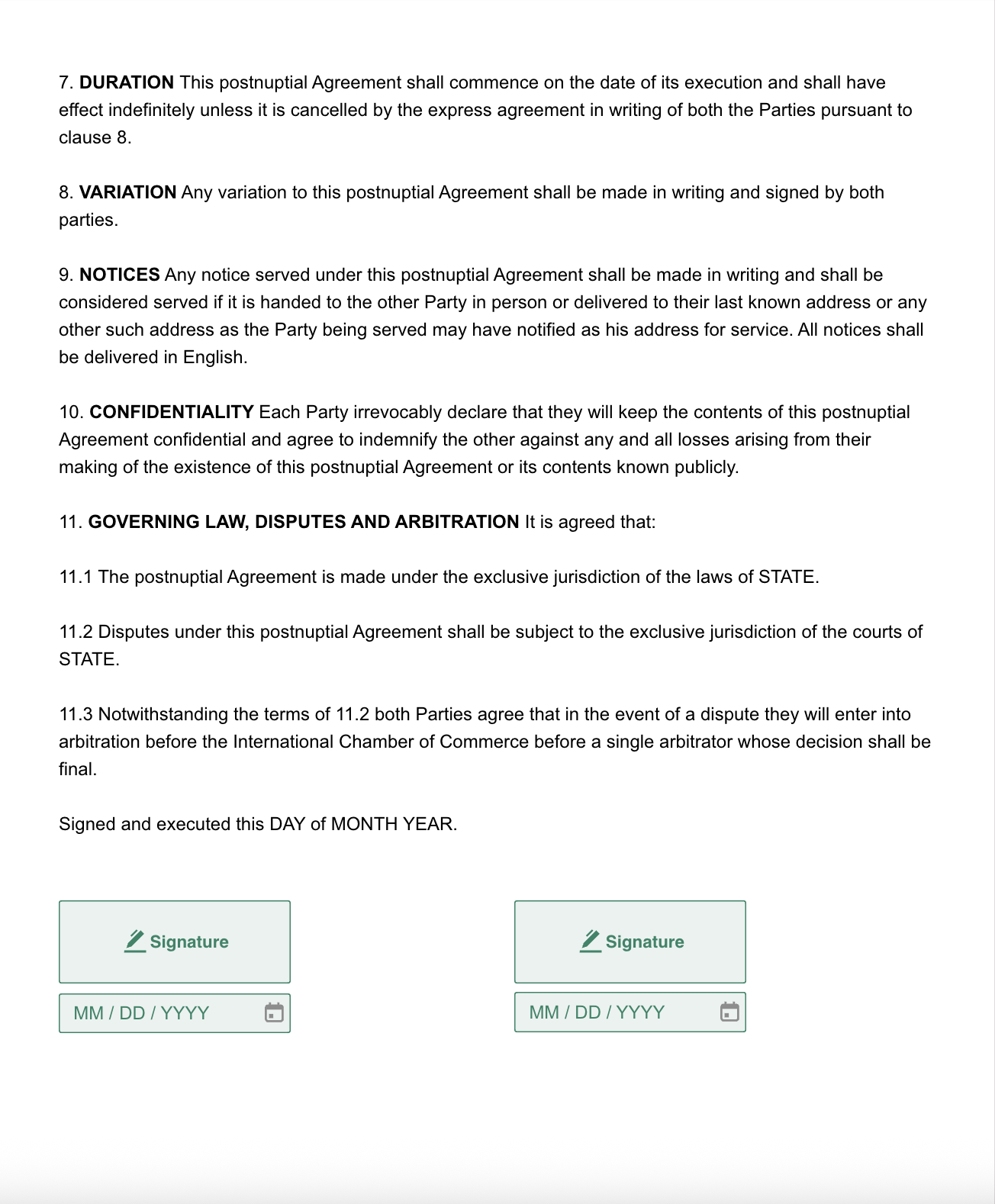 7. DURATION This postnuptial Agreement shall commence on the date of its execution and shall have effect indefinitely unless it is cancelled by the express agreement in writing of both the Parties pursuant to clause 8.

8. VARIATION Any variation to this postnuptial Agreement shall be made in writing and signed by both parties.

9. NOTICES Any notice served under this postnuptial Agreement shall be made in writing and shall be considered served if it is handed to the other Party in person or delivered to their last known address or any other such address as the Party being served may have notified as his address for service. All notices shall be delivered in English.

10. CONFIDENTIALITY Each Party irrevocably declare that they will keep the contents of this postnuptial Agreement confidential and agree to indemnify the other against any and all losses arising from their making of the existence of this postnuptial Agreement or its contents known publicly.

11. GOVERNING LAW, DISPUTES AND ARBITRATION It is agreed that:

11.1 The postnuptial Agreement is made under the exclusive jurisdiction of the laws of STATE.

11.2 Disputes under this postnuptial Agreement shall be subject to the exclusive jurisdiction of the courts of STATE.

11.3 Notwithstanding the terms of 11.2 both Parties agree that in the event of a dispute they will enter into arbitration before the International Chamber of Commerce before a single arbitrator whose decision shall be final.

Signed and executed this DAY of MONTH YEAR.

Signature

MM / DD / YYYY

Signature

MM / DD / YYYY